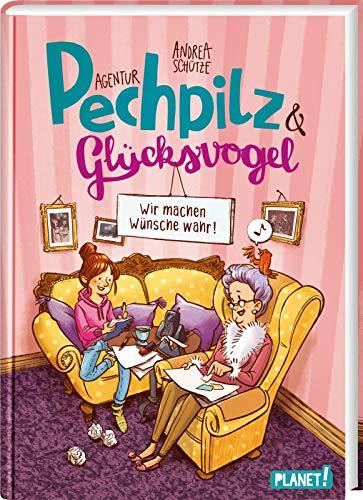 ANDREA SCHÜTZE

AGENTUR

Pechpilz & Glücksvogel

Wir machen Wünsche wahr!

PLANET!